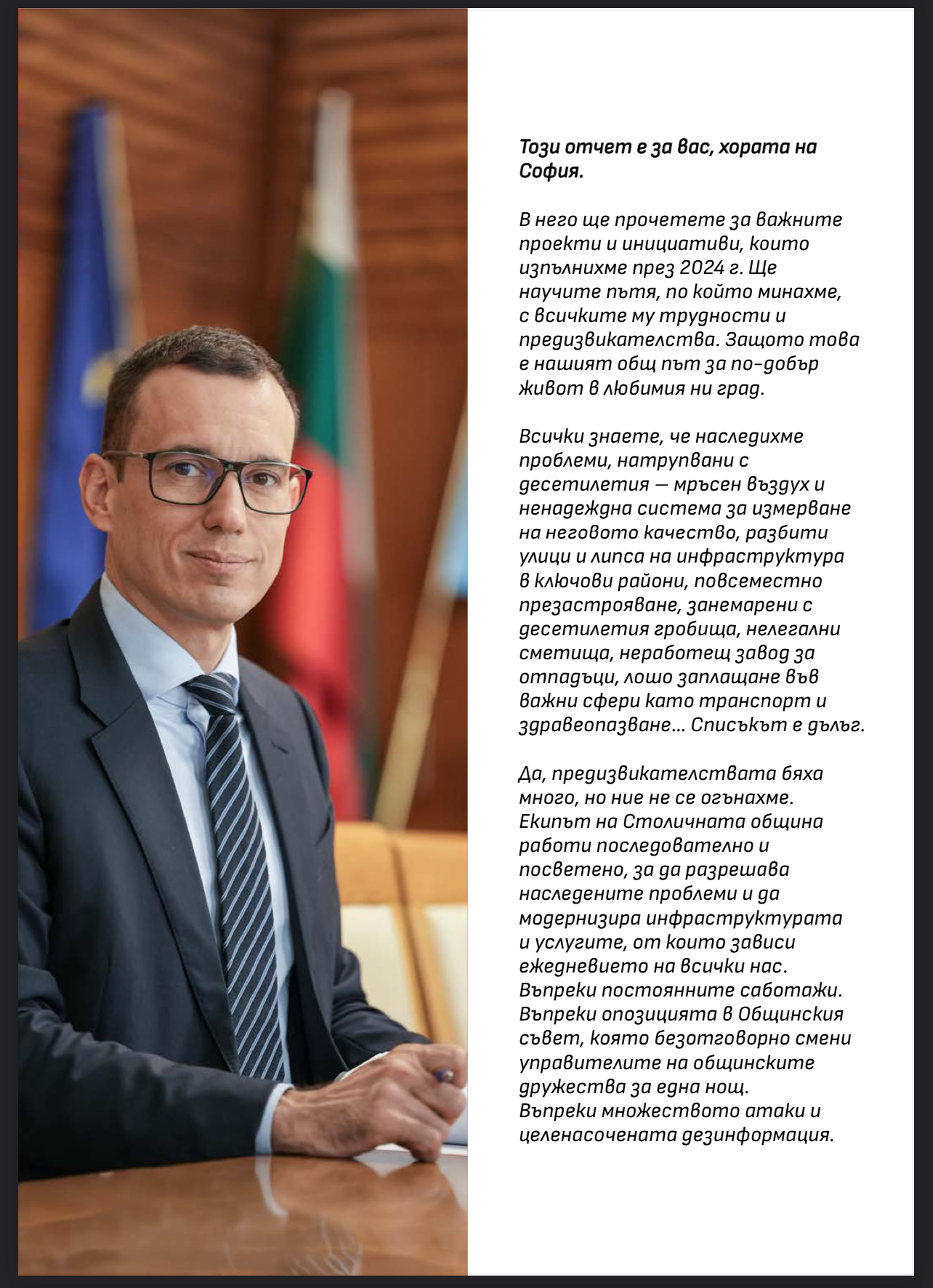 Този отчет е за вас, хората на София.

В него ще прочетете за важните проекти и инициативи, които изпълнихме през 2024 г. Ще научите пътя, по който минахме, с всичките му трудности и предизвикателства. Защото това е нашият общ път за по-добър живот в любимия ни град.

Всички знаете, че наследихме проблеми, натрупвани с десетилетия — мръсен въздух и ненадеждна система за измерване на неговото качество, разбити улици и липса на инфраструктура в ключови райони, повсеместно презастрояване, занемарени с десетилетия гробища, нелегални сметища, неработещ завод за отпадъци, лошо заплащане във важни сфери като транспорт и здравеопазване… Списъкът е дълъг.

Да, предизвикателствата бяха много, но ние не се огънахме. Екипът на Столичната община работи последователно и посветено, за да разрешава наследените проблеми и да модернизира инфраструктурата и услугите, от които зависи ежедневието на всички нас. Въпреки постоянните саботажи. Въпреки опозицията в Общинския съвет, която безотговорно смени управителите на общинските дружества за една нощ. Въпреки множеството атаки и целенасочената дезинформация.